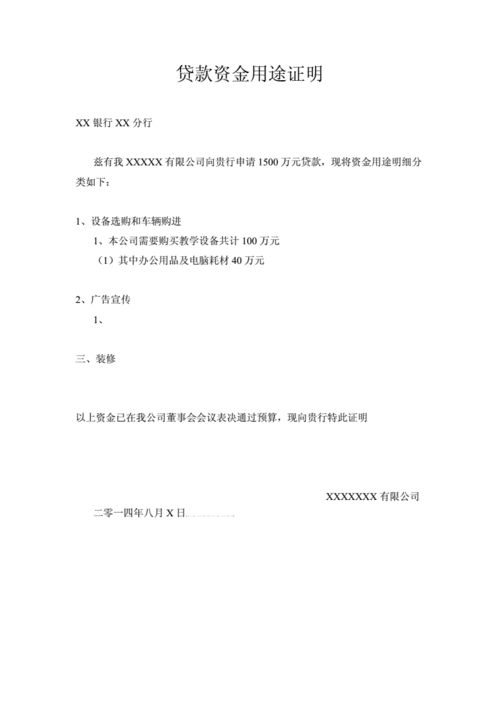 贷款资金用途证明

XX 银行 XX 分行

兹有我 XXXXX 有限公司向贵行申请 1500 万元贷款，现将资金用途明细分类如下：

1、设备选购和车辆购进

1、本公司需要购买教学设备共计 100 万元

（1）其中办公用品及电脑耗材 40 万元

2、广告宣传

1、

三、装修

以上资金已在我公司董事会会议表决通过预算，现向贵行特此证明

XXXXXXX 有限公司

二零一四年八月 X 日